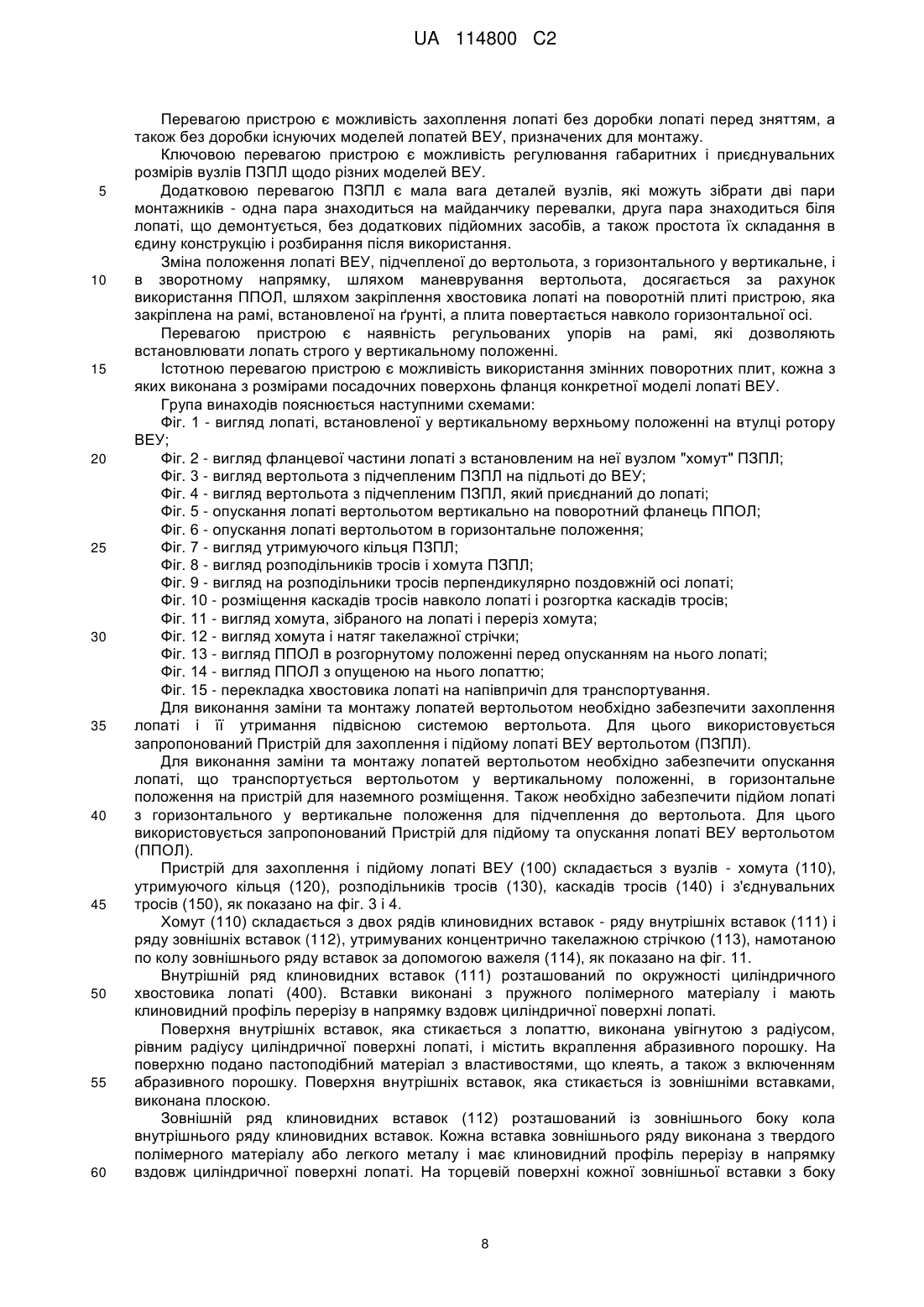 UA 114800 C2

Перевагою пристрою є можливість захоплення лопаті без доробки лопаті перед зняттям, а також без доробки існуючих моделей лопатей ВЕУ, призначених для монтажу.

Ключовою перевагою пристрою є можливість регулювання габаритних і приєднувальних розмірів вузлів ПЗПЛ щодо різних моделей ВЕУ.

5 Додатковою перевагою ПЗПЛ є мала вага деталей вузлів, які можуть зібрати дві пари монтажників - одна пара знаходиться на майданчику перевалки, друга пара знаходиться біля лопаті, що демонтується, без додаткових підйомних засобів, а також простота їх складання в єдину конструкцію і розбирання після використання.

Зміна положення лопаті ВЕУ, підчепленої до вертольота, з горизонтального у вертикальне, і 10 в зворотному напрямку, шляхом маневрування вертольота, досягається за рахунок використання ППОЛ, шляхом закріплення хвостовика лопаті на поворотній плиті пристрою, яка закріплена на рамі, встановленої на ґрунті, а плита повертається навколо горизонтальної осі.

Перевагою пристрою є наявність регульованих упорів на рамі, які дозволяють встановлювати лопать строго у вертикальному положенні.

15 Істотною перевагою пристрою є можливість використання змінних поворотних плит, кожна з яких виконана з розмірами посадочних поверхонь фланця конкретної моделі лопаті ВЕУ.

Група винаходів пояснюється наступними схемами:

Фіг. 1 - вигляд лопаті, встановленої у вертикальному верхньому положенні на втулці ротору ВЕУ;

20 Фіг. 2 - вигляд фланцевої частини лопаті з встановленим на неї вузлом "хомут" ПЗПЛ;

Фіг. 3 - вигляд вертольота з підчепленим ПЗПЛ на підльоті до ВЕУ;

Фіг. 4 - вигляд вертольота з підчепленим ПЗПЛ, який приєднаний до лопаті;

Фіг. 5 - опускання лопаті вертольотом вертикально на поворотний фланець ППОЛ;

Фіг. 6 - опускання лопаті вертольотом в горизонтальне положення;

25 Фіг. 7 - вигляд утримуючого кільця ПЗПЛ;

Фіг. 8 - вигляд розподільників тросів і хомута ПЗПЛ;

Фіг. 9 - вигляд на розподільники тросів перпендикулярно поздовжній осі лопаті;

Фіг. 10 - розміщення каскадів тросів навколо лопаті і розгортка каскадів тросів;

Фіг. 11 - вигляд хомута, зібраного на лопаті і переріз хомута;

30 Фіг. 12 - вигляд хомута і натяг такелажної стрічки;

Фіг. 13 - вигляд ППОЛ в розгорнутому положенні перед опусканням на нього лопаті;

Фіг. 14 - вигляд ППОЛ з опущеною на нього лопаттю;

Фіг. 15 - перекладка хвостовика лопаті на напівпричіп для транспортування.

Для виконання заміни та монтажу лопатей вертольотом необхідно забезпечити захоплення 35 лопаті і її утримання підвісною системою вертольота. Для цього використовується запропонований Пристрій для захоплення і підйому лопаті ВЕУ вертольотом (ПЗПЛ).

Для виконання заміни та монтажу лопатей вертольотом необхідно забезпечити опускання лопаті, що транспортується вертольотом у вертикальному положенні, в горизонтальне положення на пристрій для наземного розміщення. Також необхідно забезпечити підйом лопаті 40 з горизонтального у вертикальне положення для підчеплення до вертольота. Для цього використовується запропонований Пристрій для підйому та опускання лопаті ВЕУ вертольотом (ППОЛ).

Пристрій для захоплення і підйому лопаті ВЕУ (100) складається з вузлів - хомута (110), утримуючого кільця (120), розподільників тросів (130), каскадів тросів (140) і з'єднувальних 45 тросів (150), як показано на фіг. 3 і 4.

Хомут (110) складається з двох рядів клиновидних вставок - ряду внутрішніх вставок (111) і ряду зовнішніх вставок (112), утримуваних концентрично такелажною стрічкою (113), намотаною по колу зовнішнього ряду вставок за допомогою важеля (114), як показано на фіг. 11.

Внутрішній ряд клиновидних вставок (111) розташований по окружності циліндричного 50 хвостовика лопаті (400). Вставки виконані з пружного полімерного матеріалу і мають клиновидний профіль перерізу в напрямку вздовж циліндричної поверхні лопаті.

Поверхня внутрішніх вставок, яка стикається з лопаттю, виконана увігнутою з радіусом, рівним радіусу циліндричної поверхні лопаті, і містить вкраплення абразивного порошку. На поверхню подано пастоподібний матеріал з властивостями, що клеять, а також з включенням 55 абразивного порошку. Поверхня внутрішніх вставок, яка стикається із зовнішніми вставками, виконана плоскою.

Зовнішній ряд клиновидних вставок (112) розташований із зовнішнього боку кола внутрішнього ряду клиновидних вставок. Кожна вставка зовнішнього ряду виконана з твердого полімерного матеріалу або легкого металу і має клиновидний профіль перерізу в напрямку 60 вздовж циліндричної поверхні лопаті. На торцевій поверхні кожної зовнішньої вставки з боку

8